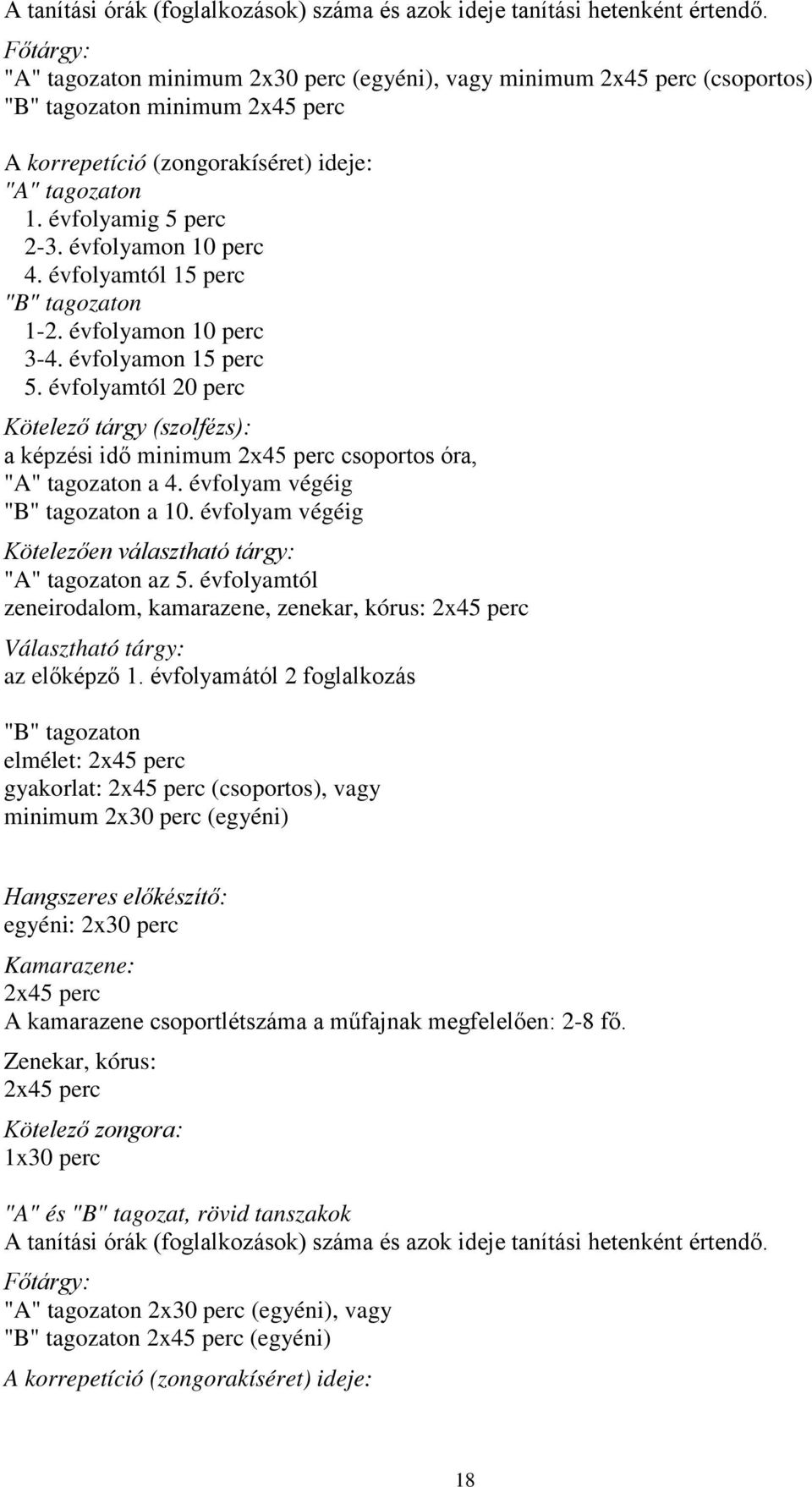 A tanítási órák (foglalkozások) száma és azok ideje tanítási hetenként értendő.

Főtárgy:
"A" tagozaton minimum 2x30 perc (egyéni), vagy minimum 2x45 perc (csoportos)
"B" tagozaton minimum 2x45 perc

A korrepetíció (zongorakíséret) ideje:
"A" tagozaton
1. évfolyamig 5 perc
2-3. évfolyamon 10 perc
4. évfolyamtól 15 perc
"B" tagozaton
1-2. évfolyamon 10 perc
3-4. évfolyamon 15 perc
5. évfolyamtól 20 perc

Kötelező tárgy (szolfézs):
a képzési idő minimum 2x45 perc csoportos óra,
"A" tagozaton a 4. évfolyam végéig
"B" tagozaton a 10. évfolyam végéig

Kötelezően választható tárgy:
"A" tagozaton az 5. évfolyamtól
zeneirodalom, kamarazene, zenekar, kórus: 2x45 perc

Választható tárgy:
az előképző 1. évfolyamától 2 foglalkozás

"B" tagozaton
elmélet: 2x45 perc
gyakorlat: 2x45 perc (csoportos), vagy
minimum 2x30 perc (egyéni)

Hangszeres előkészítő:
egyéni: 2x30 perc

Kamarazene:
2x45 perc
A kamarazene csoportlétszáma a műfajnak megfelelően: 2-8 fő.

Zenekar, kórus:
2x45 perc

Kötelező zongora:
1x30 perc

"A" és "B" tagozat, rövid tanszakok
A tanítási órák (foglalkozások) száma és azok ideje tanítási hetenként értendő.

Főtárgy:
"A" tagozaton 2x30 perc (egyéni), vagy
"B" tagozaton 2x45 perc (egyéni)

A korrepetíció (zongorakíséret) ideje:

18